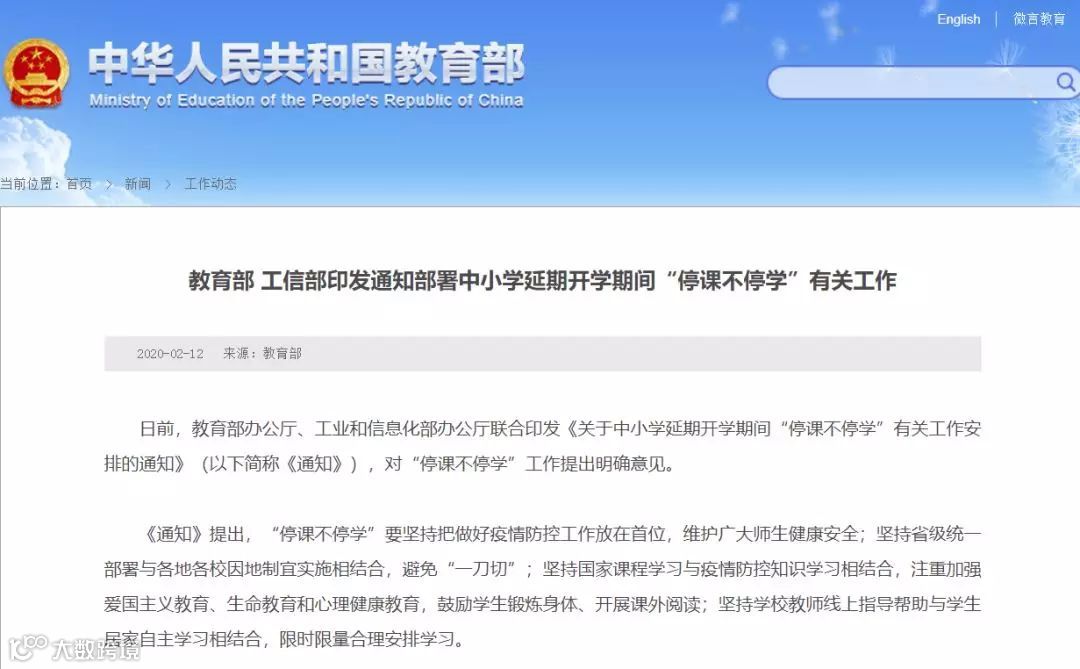 English | 微言教育

中华人民共和国教育部
Ministry of Education of the People's Republic of China

当前位置：首页 > 新闻 > 工作动态

教育部 工信部印发通知部署中小学延期开学期间“停课不停学”有关工作

2020-02-12 来源：教育部

日前，教育部办公厅、工业和信息化部办公厅联合印发《关于中小学延期开学期间“停课不停学”有关工作安排的通知》（以下简称《通知》），对“停课不停学”工作提出明确意见。

《通知》提出，“停课不停学”要坚持把做好疫情防控工作放在首位，维护广大师生健康安全；坚持省级统一部署与各地各校因地制宜实施相结合，避免“一刀切”；坚持国家课程学习与疫情防控知识学习相结合，注重加强爱国主义教育、生命教育和心理健康教育，鼓励学生锻炼身体、开展课外阅读；坚持学校教师线上指导帮助与学生居家自主学习相结合，限时限量合理安排学习。

大数跨境